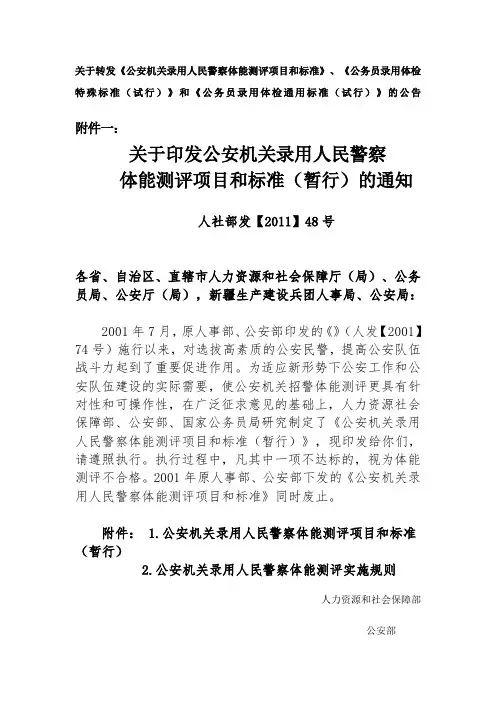 关于转发《公安机关录用人民警察体能测评项目和标准》、《公务员录用体检特殊标准（试行）》和《公务员录用体检通用标准（试行）》的公告

附件一：

关于印发公安机关录用人民警察体能测评项目和标准（暂行）的通知

人社部发【2011】48号

各省、自治区、直辖市人力资源和社会保障厅（局）、公务员局、公安厅（局），新疆生产建设兵团人事局、公安局：

2001年7月，原人事部、公安部印发的《》（人发【2001】74号）施行以来，对选拔高素质的公安民警，提高公安队伍战斗力起到了重要促进作用。为适应新形势下公安工作和公安队伍建设的实际需要，使公安机关招警体能测评更具有针对性和可操作性，在广泛征求意见的基础上，人力资源社会保障部、公安部、国家公务员局研究制定了《公安机关录用人民警察体能测评项目和标准（暂行）》，现印发给你们，请遵照执行。执行过程中，凡其中一项不达标的，视为体能测评不合格。2001年原人事部、公安部下发的《公安机关录用人民警察体能测评项目和标准》同时废止。

附件： 1.公安机关录用人民警察体能测评项目和标准（暂行）

2.公安机关录用人民警察体能测评实施规则

人力资源和社会保障部

公安部